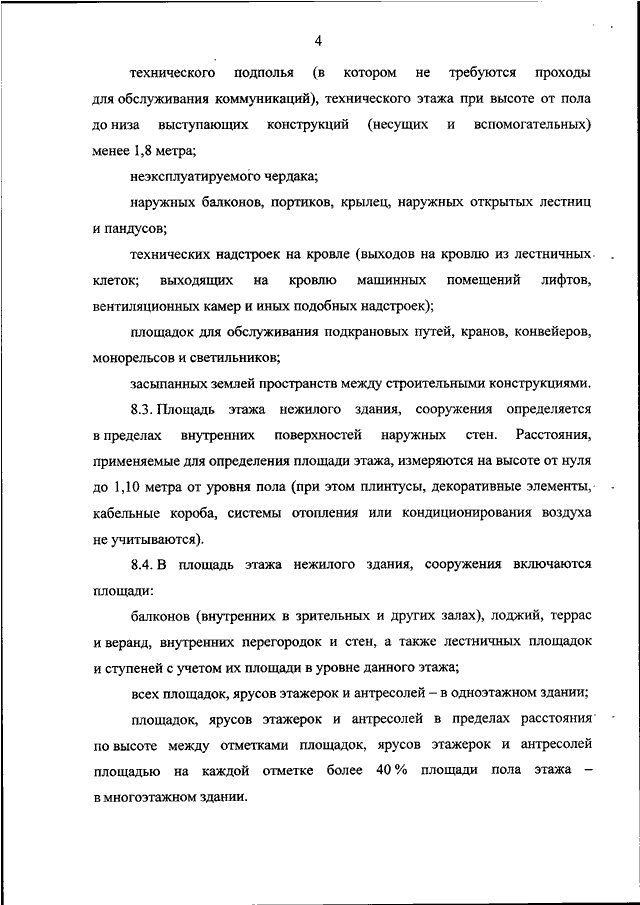 4

технического подполья (в котором не требуются проходы для обслуживания коммуникаций), технического этажа при высоте от пола до низа выступающих конструкций (несущих и вспомогательных) менее 1,8 метра;

неэксплуатируемого чердака;

наружных балконов, портиков, крылец, наружных открытых лестниц и пандусов;

технических надстроек на кровле (выходов на кровлю из лестничных клеток; выходящих на кровлю машинных помещений лифтов, вентиляционных камер и иных подобных надстроек);

площадок для обслуживания подкрановых путей, кранов, конвейеров, монорельсов и светильников;

засыпанных землей пространств между строительными конструкциями.

8.3. Площадь этажа нежилого здания, сооружения определяется в пределах внутренних поверхностей наружных стен. Расстояния, применяемые для определения площади этажа, измеряются на высоте от нуля до 1,10 метра от уровня пола (при этом плинтусы, декоративные элементы, кабельные короба, системы отопления или кондиционирования воздуха не учитываются).

8.4. В площадь этажа нежилого здания, сооружения включаются площади:

балконов (внутренних в зрительных и других залах), лоджий, террас и веранд, внутренних перегородок и стен, а также лестничных площадок и ступеней с учетом их площади в уровне данного этажа;

всех площадок, ярусов этажерок и антресолей – в одноэтажном здании;

площадок, ярусов этажерок и антресолей в пределах расстояния по высоте между отметками площадок, ярусов этажерок и антресолей площадью на каждой отметке более 40 % площади пола этажа – в многоэтажном здании.